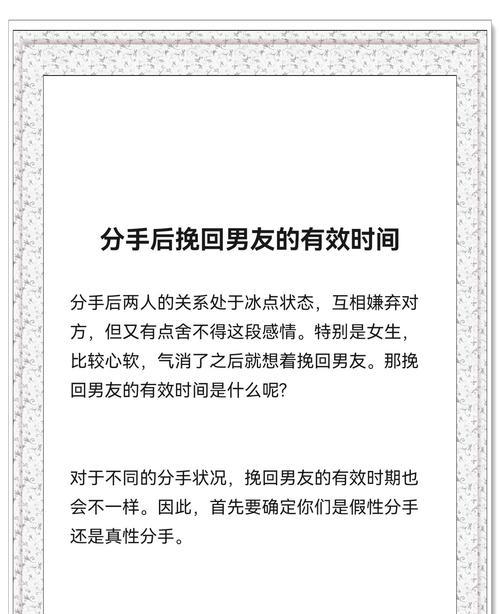 分手后挽回男友的有效时间

分手后两人的关系处于冰点状态，互相嫌弃对方，但又有点舍不得这段感情。特别是女生，比较心软，气消了之后就想着挽回男友。那挽回男友的有效时间是什么呢?

对于不同的分手状况，挽回男友的有效时期也会不一样。因此，首先要确定你们是假性分手还是真性分手。